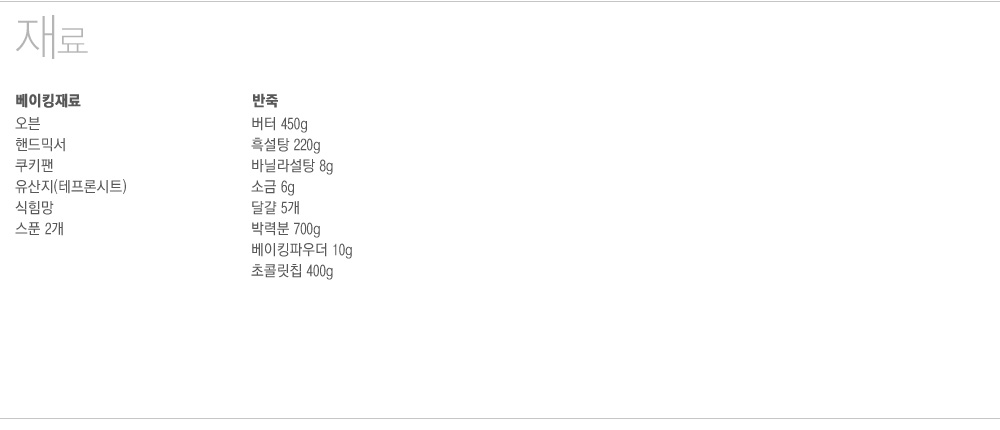 재료

베이킹재료
오븐
핸드믹서
쿠키팬
유산지(테프론시트)
식힘망
스푼 2개

반죽
버터 450g
흑설탕 220g
바닐라설탕 8g
소금 6g
달걀 5개
박력분 700g
베이킹파우더 10g
초콜릿칩 400g